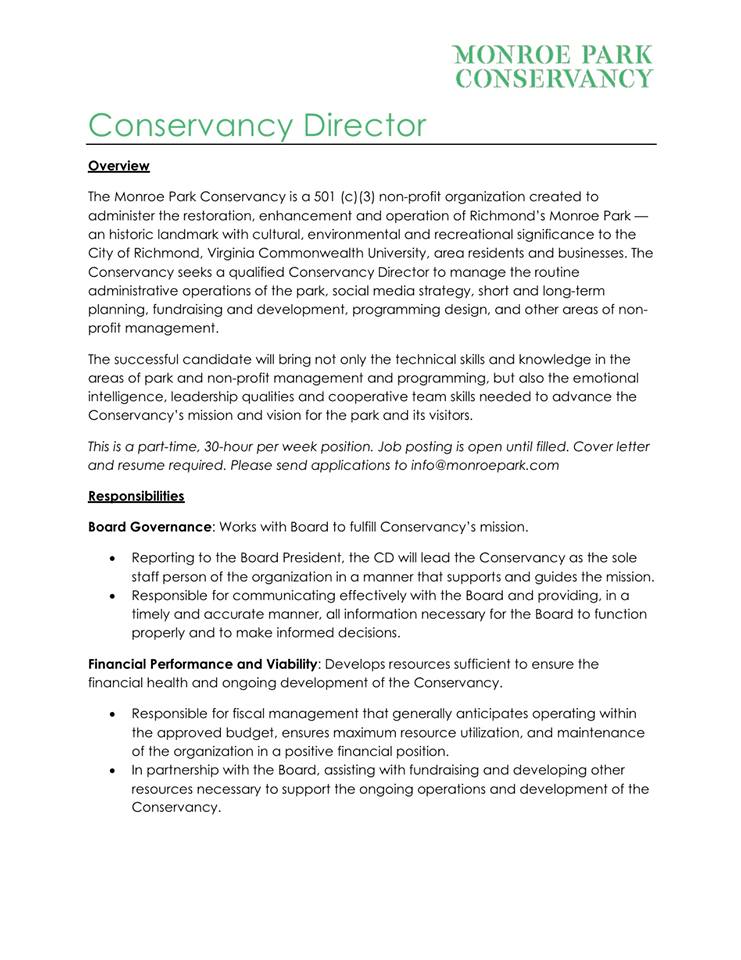 MONROE PARK CONSERVANCY

Conservancy Director

Overview

The Monroe Park Conservancy is a 501 (c)(3) non-profit organization created to administer the restoration, enhancement and operation of Richmond's Monroe Park — an historic landmark with cultural, environmental and recreational significance to the City of Richmond, Virginia Commonwealth University, area residents and businesses. The Conservancy seeks a qualified Conservancy Director to manage the routine administrative operations of the park, social media strategy, short and long-term planning, fundraising and development, programming design, and other areas of non-profit management.

The successful candidate will bring not only the technical skills and knowledge in the areas of park and non-profit management and programming, but also the emotional intelligence, leadership qualities and cooperative team skills needed to advance the Conservancy's mission and vision for the park and its visitors.

This is a part-time, 30-hour per week position. Job posting is open until filled. Cover letter and resume required. Please send applications to info@monroepark.com

Responsibilities

Board Governance: Works with Board to fulfill Conservancy's mission.

• Reporting to the Board President, the CD will lead the Conservancy as the sole staff person of the organization in a manner that supports and guides the mission.
• Responsible for communicating effectively with the Board and providing, in a timely and accurate manner, all information necessary for the Board to function properly and to make informed decisions.

Financial Performance and Viability: Develops resources sufficient to ensure the financial health and ongoing development of the Conservancy.

• Responsible for fiscal management that generally anticipates operating within the approved budget, ensures maximum resource utilization, and maintenance of the organization in a positive financial position.
• In partnership with the Board, assisting with fundraising and developing other resources necessary to support the ongoing operations and development of the Conservancy.